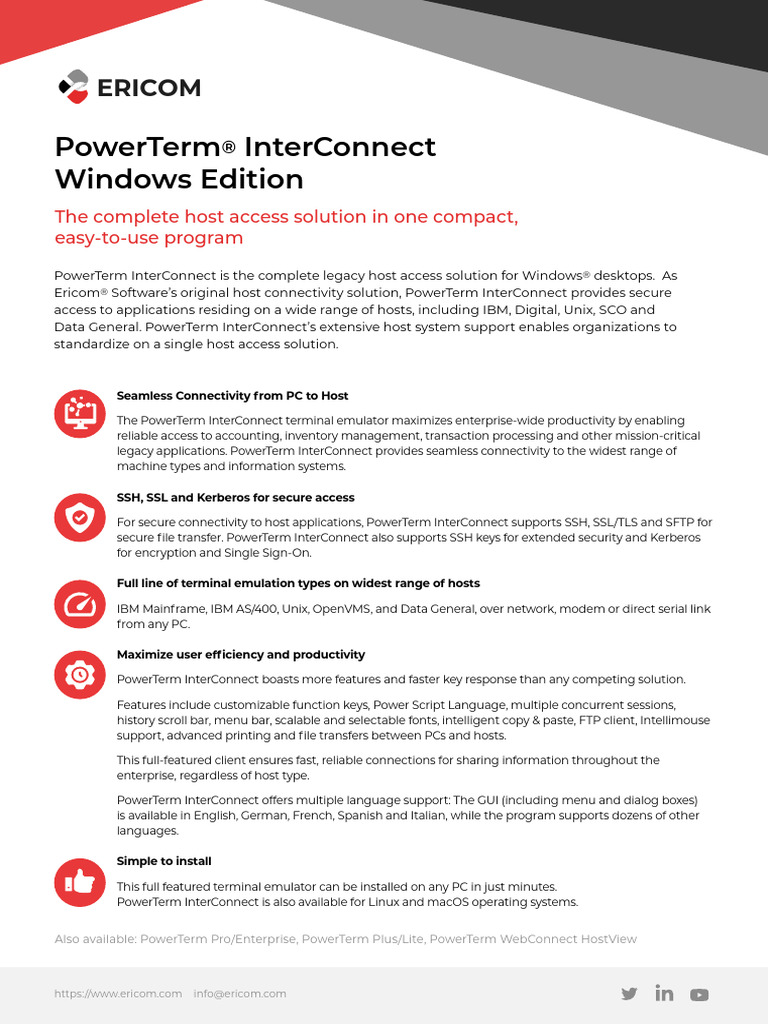 ERICOM

PowerTerm® InterConnect
Windows Edition

The complete host access solution in one compact, easy-to-use program

PowerTerm InterConnect is the complete legacy host access solution for Windows® desktops. As Ericom® Software's original host connectivity solution, PowerTerm InterConnect provides secure access to applications residing on a wide range of hosts, including IBM, Digital, Unix, SCO and Data General. PowerTerm InterConnect's extensive host system support enables organizations to standardize on a single host access solution.

Seamless Connectivity from PC to Host

The PowerTerm InterConnect terminal emulator maximizes enterprise-wide productivity by enabling reliable access to accounting, inventory management, transaction processing and other mission-critical legacy applications. PowerTerm InterConnect provides seamless connectivity to the widest range of machine types and information systems.

SSH, SSL and Kerberos for secure access

For secure connectivity to host applications, PowerTerm InterConnect supports SSH, SSL/TLS and SFTP for secure file transfer. PowerTerm InterConnect also supports SSH keys for extended security and Kerberos for encryption and Single Sign-On.

Full line of terminal emulation types on widest range of hosts

IBM Mainframe, IBM AS/400, Unix, OpenVMS, and Data General, over network, modem or direct serial link from any PC.

Maximize user efficiency and productivity

PowerTerm InterConnect boasts more features and faster key response than any competing solution.

Features include customizable function keys, Power Script Language, multiple concurrent sessions, history scroll bar, menu bar, scalable and selectable fonts, intelligent copy & paste, FTP client, Intellimouse support, advanced printing and file transfers between PCs and hosts.

This full-featured client ensures fast, reliable connections for sharing information throughout the enterprise, regardless of host type.

PowerTerm InterConnect offers multiple language support: The GUI (including menu and dialog boxes) is available in English, German, French, Spanish and Italian, while the program supports dozens of other languages.

Simple to install

This full featured terminal emulator can be installed on any PC in just minutes.
PowerTerm InterConnect is also available for Linux and macOS operating systems.

Also available: PowerTerm Pro/Enterprise, PowerTerm Plus/Lite, PowerTerm WebConnect HostView

https://www.ericom.com info@ericom.com